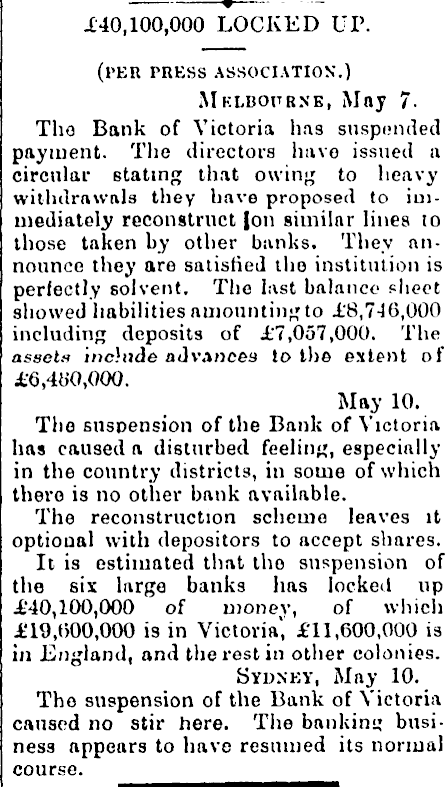 £40,100,000 LOCKED UP.

(PER PRESS ASSOCIATION.)

MELBOURNE, May 7.

The Bank of Victoria has suspended payment. The directors have issued a circular stating that owing to heavy withdrawals they have proposed to immediately reconstruct [on similar lines to those taken by other banks. They announce they are satisfied the institution is perfectly solvent. The last balance sheet showed liabilities amounting to £8,746,000 including deposits of £7,057,000. The assets include advances to the extent of £6,480,000.

May 10.

The suspension of the Bank of Victoria has caused a disturbed feeling, especially in the country districts, in some of which there is no other bank available.

The reconstruction scheme leaves it optional with depositors to accept shares.

It is estimated that the suspension of the six large banks has locked up £40,100,000 of money, of which £19,600,000 is in Victoria, £11,600,000 is in England, and the rest in other colonies.

SYDNEY, May 10.

The suspension of the Bank of Victoria caused no stir here. The banking business appears to have resumed its normal course.